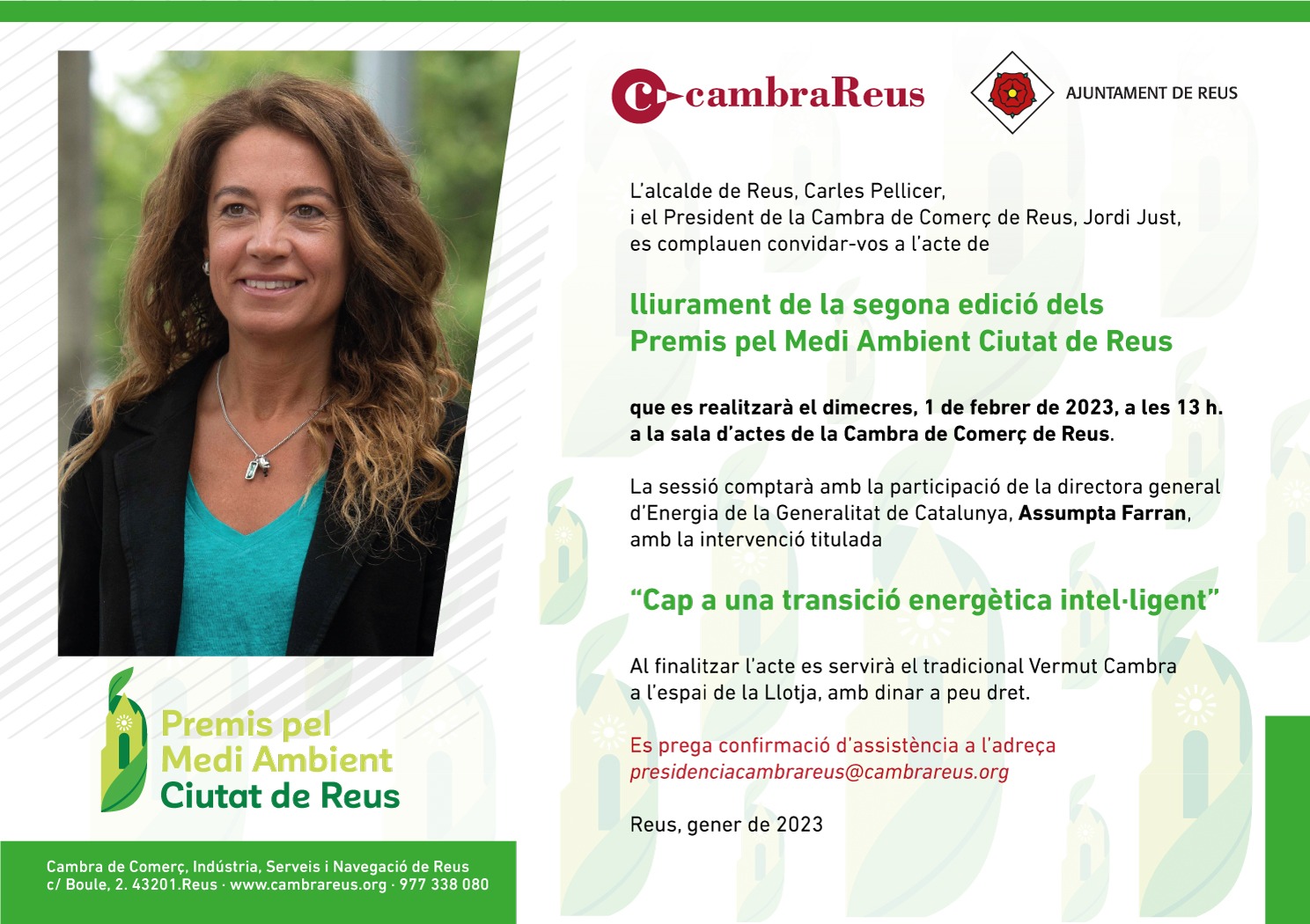 cambraReus

AJUNTAMENT DE REUS

L'alcalde de Reus, Carles Pellicer,
i el President de la Cambra de Comerç de Reus, Jordi Just,
es complauen convidar-vos a l'acte de

lliurament de la segona edició dels
Premis pel Medi Ambient Ciutat de Reus

que es realitzarà el dimecres, 1 de febrer de 2023, a les 13 h.
a la sala d'actes de la Cambra de Comerç de Reus.

La sessió comptarà amb la participació de la directora general d'Energia de la Generalitat de Catalunya, Assumpta Farran, amb la intervenció titulada

"Cap a una transició energètica intel·ligent"

Al finalitzar l'acte es servirà el tradicional Vermut Cambra a l'espai de la Llotja, amb dinar a peu dret.

Es prega confirmació d'assistència a l'adreça
presidenciacambrareus@cambrareus.org

Reus, gener de 2023

Premis pel
Medi Ambient
Ciutat de Reus

Cambra de Comerç, Indústria, Serveis i Navegació de Reus
c/ Boule, 2. 43201.Reus · www.cambrareus.org · 977 338 080